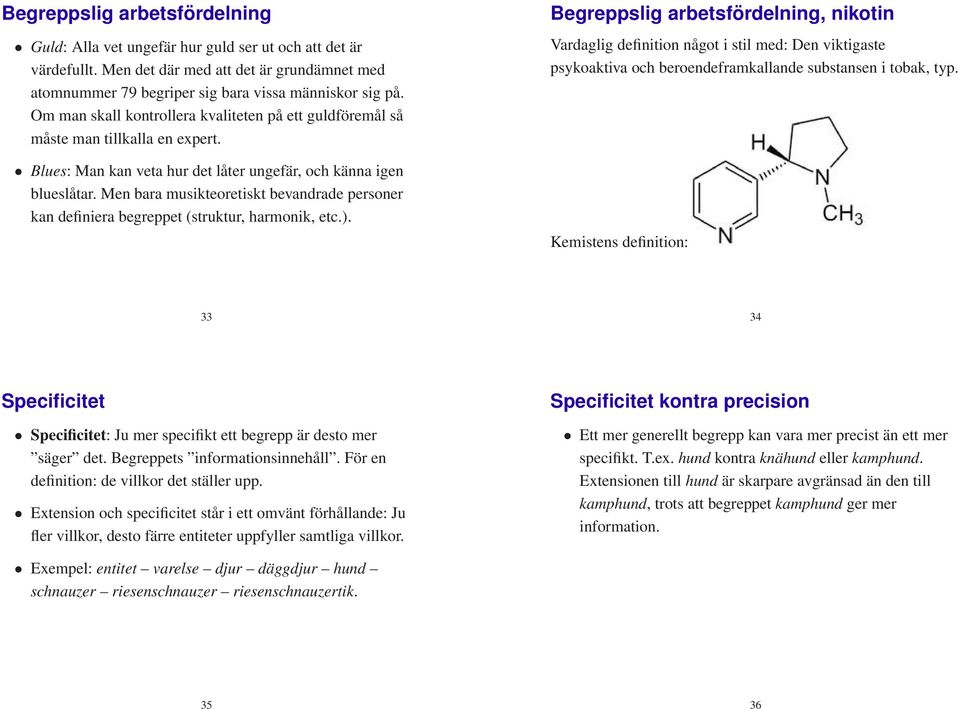 Begreppslig arbetsfördelning

• Guld: Alla vet ungefär hur guld ser ut och att det är värdefullt. Men det där med att det är grundämnet med atomnummer 79 begriper sig bara vissa människor sig på. Om man skall kontrollera kvaliteten på ett guldföremål så måste man tillkalla en expert.

• Blues: Man kan veta hur det låter ungefär, och känna igen blueslåtar. Men bara musikteoretiskt bevandrade personer kan definiera begreppet (struktur, harmonik, etc.).

33

Begreppslig arbetsfördelning, nikotin

Vardaglig definition något i stil med: Den viktigaste psykoaktiva och beroendeframkallande substansen i tobak, typ.

Kemistens definition:

H

N

$CH_3$

N

34

Specificitet

• Specificitet: Ju mer specifikt ett begrepp är desto mer ”säger” det. Begreppets ”informationsinnehåll”. För en definition: de villkor det ställer upp.

• Extension och specificitet står i ett omvänt förhållande: Ju fler villkor, desto färre entiteter uppfyller samtliga villkor.

• Exempel: entitet – varelse – djur – däggdjur – hund – schnauzer – riesenschnauzer – riesenschnauzertik.

35

Specificitet kontra precision

• Ett mer generellt begrepp kan vara mer precist än ett mer specifikt. T.ex. hund kontra knähund eller kamphund. Extensionen till hund är skarpare avgränsad än den till kamphund, trots att begreppet kamphund ger mer information.

36